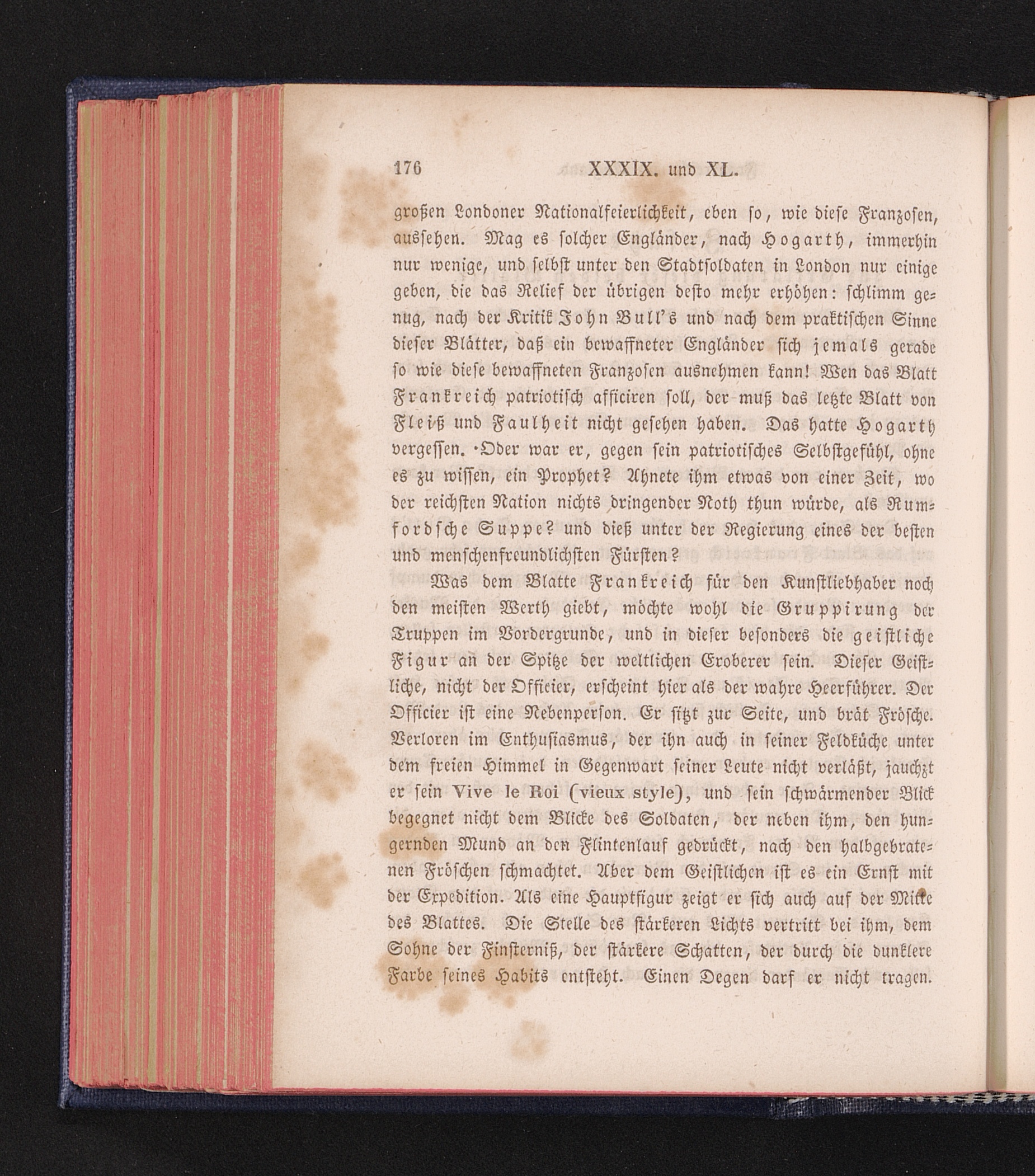 176 XXXIX. und XL.

großen Londoner Nationalfeierlichkeit, eben so, wie diese Franzosen, aussehen. Mag es solcher Engländer, nach Hogarth, immerhin nur wenige, und selbst unter den Stadtsoldaten in London nur einige geben, die das Relief der übrigen desto mehr erhöhen: schlimm genug, nach der Kritik John Bull's und nach dem praktischen Sinne dieser Blätter, daß ein bewaffneter Engländer sich jemals gerade so wie diese bewaffneten Franzosen ausnehmen kann! Wen das Blatt Frankreich patriotisch afficiren soll, der muß das letzte Blatt von Fleiß und Faulheit nicht gesehen haben. Das hatte Hogarth vergessen. Oder war er, gegen sein patriotisches Selbstgefühl, ohne es zu wissen, ein Prophet? Ahnete ihm etwas von einer Zeit, wo der reichsten Nation nichts dringender Noth thun würde, als Rumfordsche Suppe? und dieß unter der Regierung eines der besten und menschenfreundlichsten Fürsten?

Was dem Blatte Frankreich für den Kunstliebhaber noch den meisten Werth giebt, möchte wohl die Gruppirung der Truppen im Vordergrunde, und in dieser besonders die geistliche Figur an der Spitze der weltlichen Eroberer sein. Dieser Geistliche, nicht der Officier, erscheint hier als der wahre Heerführer. Der Officier ist eine Nebenperson. Er sitzt zur Seite, und brät Frösche. Verloren im Enthusiasmus, der ihn auch in seiner Feldküche unter dem freien Himmel in Gegenwart seiner Leute nicht verläßt, jauchzt er sein Vive le Roi (vieux style), und sein schwärmender Blick begegnet nicht dem Blicke des Soldaten, der neben ihm, den hungernden Mund an den Flintenlauf gedrückt, nach den halbgebratenen Fröschen schmachtet. Aber dem Geistlichen ist es ein Ernst mit der Expedition. Als eine Hauptfigur zeigt er sich auch auf der Mitte des Blattes. Die Stelle des stärkeren Lichts vertritt bei ihm, dem Sohne der Finsterniß, der stärkere Schatten, der durch die dunklere Farbe seines Habits entsteht. Einen Degen darf er nicht tragen.